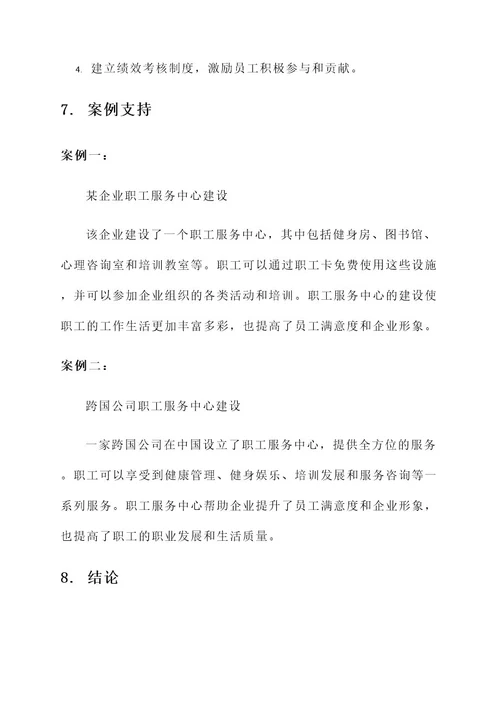 4. 建立绩效考核制度，激励员工积极参与和贡献。

7. 案例支持

案例一：

某企业职工服务中心建设

该企业建设了一个职工服务中心，其中包括健身房、图书馆、心理咨询室和培训教室等。职工可以通过职工卡免费使用这些设施，并可以参加企业组织的各类活动和培训。职工服务中心的建设使职工的工作生活更加丰富多彩，也提高了员工满意度和企业形象。

案例二：

跨国公司职工服务中心建设

一家跨国公司在中国设立了职工服务中心，提供全方位的服务。职工可以享受到健康管理、健身娱乐、培训发展和服务咨询等一系列服务。职工服务中心帮助企业提升了员工满意度和企业形象，也提高了职工的职业发展和生活质量。

8. 结论